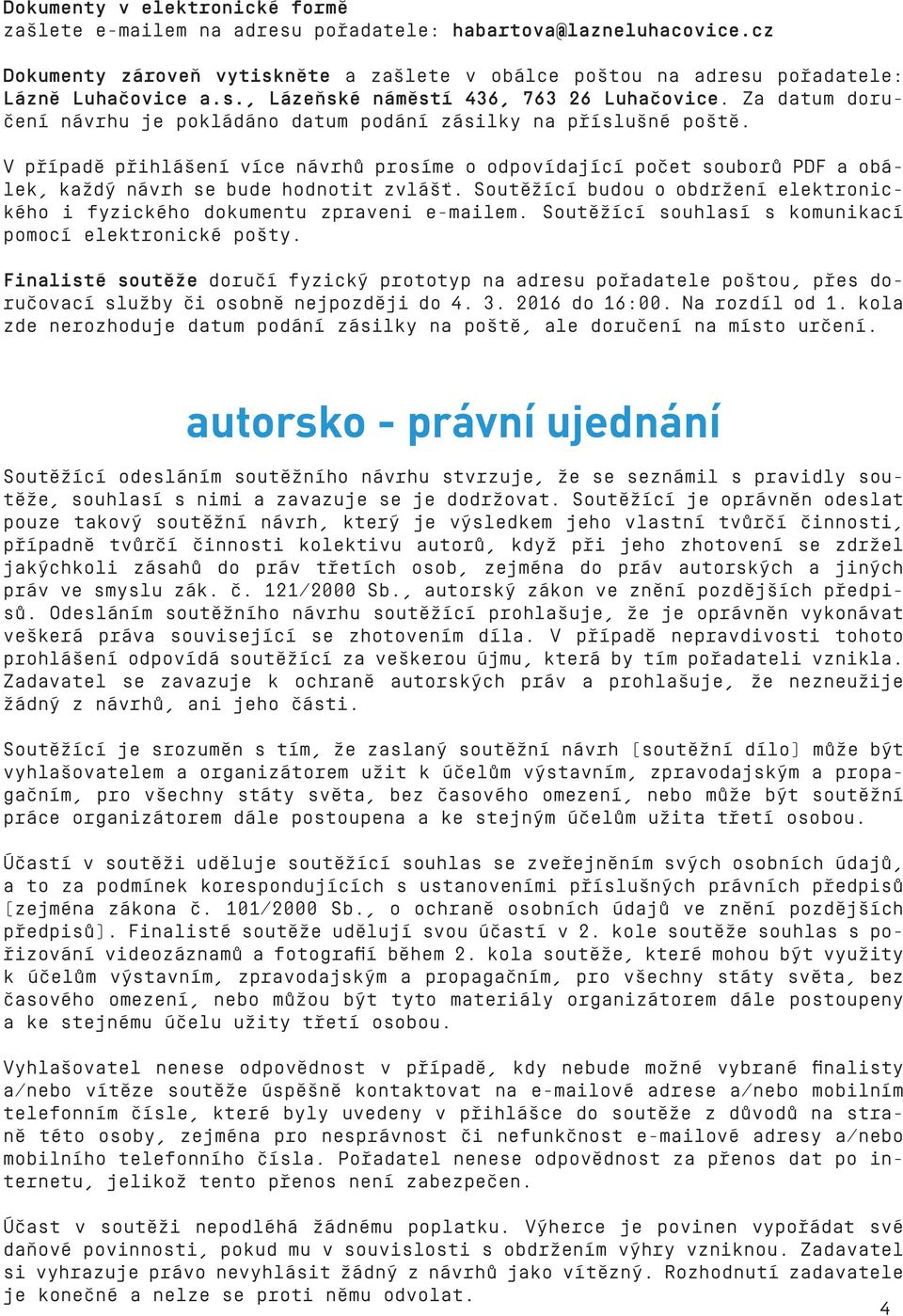 Dokumenty v elektronické formě
zašlete e-mailem na adresu pořadatele: habartova@lazneluhacovice.cz

Dokumenty zároveň vytiskněte a zašlete v obálce poštou na adresu pořadatele: Lázně Luhačovice a.s., Lázeňské náměstí 436, 763 26 Luhačovice. Za datum doručení návrhu je pokládáno datum podání zásilky na příslušné poště.

V případě přihlášení více návrhů prosíme o odpovídající počet souborů PDF a obálek, každý návrh se bude hodnotit zvlášť. Soutěžící budou o obdržení elektronického i fyzického dokumentu zpraveni e-mailem. Soutěžící souhlasí s komunikací pomocí elektronické pošty.

Finalisté soutěže doručí fyzický prototyp na adresu pořadatele poštou, přes doručovací služby či osobně nejpozději do 4. 3. 2016 do 16:00. Na rozdíl od 1. kola zde nerozhoduje datum podání zásilky na poště, ale doručení na místo určení.

autorsko - právní ujednání

Soutěžící odesláním soutěžního návrhu stvrzuje, že se seznámil s pravidly soutěže, souhlasí s nimi a zavazuje se je dodržovat. Soutěžící je oprávněn odeslat pouze takový soutěžní návrh, který je výsledkem jeho vlastní tvůrčí činnosti, případně tvůrčí činnosti kolektivu autorů, když při jeho zhotovení se zdržel jakýchkoli zásahů do práv třetích osob, zejména do práv autorských a jiných práv ve smyslu zák. č. 121/2000 Sb., autorský zákon ve znění pozdějších předpisů. Odesláním soutěžního návrhu soutěžící prohlašuje, že je oprávněn vykonávat veškerá práva související se zhotovením díla. V případě nepravdivosti tohoto prohlášení odpovídá soutěžící za veškerou újmu, která by tím pořadateli vznikla. Zadavatel se zavazuje k ochraně autorských práv a prohlašuje, že nezneužije žádný z návrhů, ani jeho části.

Soutěžící je srozuměn s tím, že zaslaný soutěžní návrh (soutěžní dílo) může být vyhlašovatelem a organizátorem užit k účelům výstavním, zpravodajským a propagačním, pro všechny státy světa, bez časového omezení, nebo může být soutěžní práce organizátorem dále postoupena a ke stejným účelům užita třetí osobou.

Účastí v soutěži uděluje soutěžící souhlas se zveřejněním svých osobních údajů, a to za podmínek korespondujících s ustanoveními příslušných právních předpisů (zejména zákona č. 101/2000 Sb., o ochraně osobních údajů ve znění pozdějších předpisů). Finalisté soutěže udělují svou účastí v 2. kole soutěže souhlas s pořizování videozáznamů a fotografií během 2. kola soutěže, které mohou být využity k účelům výstavním, zpravodajským a propagačním, pro všechny státy světa, bez časového omezení, nebo můžou být tyto materiály organizátorem dále postoupeny a ke stejnému účelu užity třetí osobou.

Vyhlašovatel nenese odpovědnost v případě, kdy nebude možné vybrané finalisty a/nebo vítěze soutěže úspěšně kontaktovat na e-mailové adrese a/nebo mobilním telefonním čísle, které byly uvedeny v přihlášce do soutěže z důvodů na straně této osoby, zejména pro nesprávnost či nefunkčnost e-mailové adresy a/nebo mobilního telefonního čísla. Pořadatel nenese odpovědnost za přenos dat po internetu, jelikož tento přenos není zabezpečen.

Účast v soutěži nepodléhá žádnému poplatku. Výherce je povinen vypořádat své daňové povinnosti, pokud mu v souvislosti s obdržením výhry vzniknou. Zadavatel si vyhrazuje právo nevyhlásit žádný z návrhů jako vítězný. Rozhodnutí zadavatele je konečné a nelze se proti němu odvolat.

4